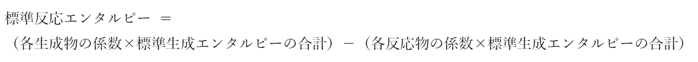 標準反応エンタルピー ＝
（各生成物の係数×標準生成エンタルピーの合計）－（各反応物の係数×標準生成エンタルピーの合計）